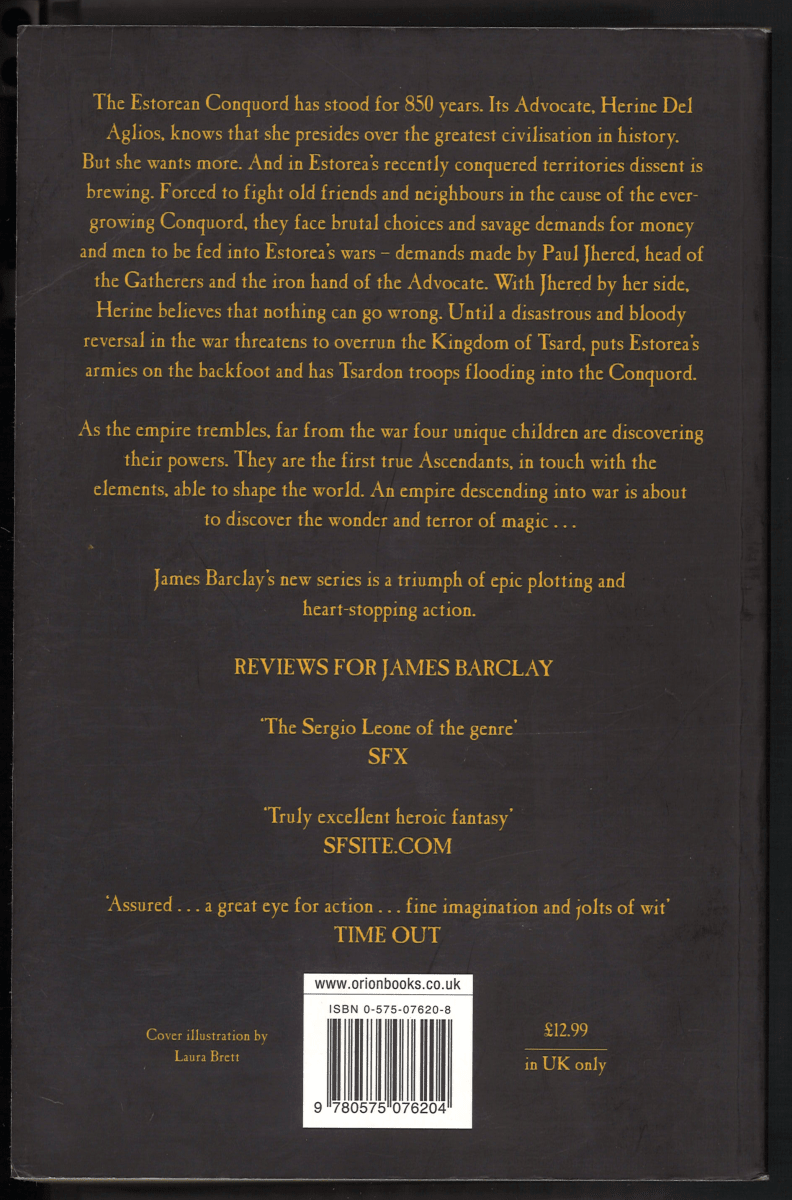 The Estorean Conquord has stood for 850 years. Its Advocate, Herine Del Aglios, knows that she presides over the greatest civilisation in history. But she wants more. And in Estorea's recently conquered territories dissent is brewing. Forced to fight old friends and neighbours in the cause of the ever-growing Conquord, they face brutal choices and savage demands for money and men to be fed into Estorea's wars – demands made by Paul Jhered, head of the Gatherers and the iron hand of the Advocate. With Jhered by her side, Herine believes that nothing can go wrong. Until a disastrous and bloody reversal in the war threatens to overrun the Kingdom of Tsard, puts Estorea's armies on the backfoot and has Tsardon troops flooding into the Conquord.

As the empire trembles, far from the war four unique children are discovering their powers. They are the first true Ascendants, in touch with the elements, able to shape the world. An empire descending into war is about to discover the wonder and terror of magic . . .

James Barclay's new series is a triumph of epic plotting and heart-stopping action.

REVIEWS FOR JAMES BARCLAY

'The Sergio Leone of the genre'
SFX

'Truly excellent heroic fantasy'
SFSITE.COM

'Assured . . . a great eye for action . . . fine imagination and jolts of wit'
TIME OUT

Cover illustration by
Laura Brett

www.orionbooks.co.uk
ISBN 0-575-07620-8
9 780575 076204

£12.99
in UK only